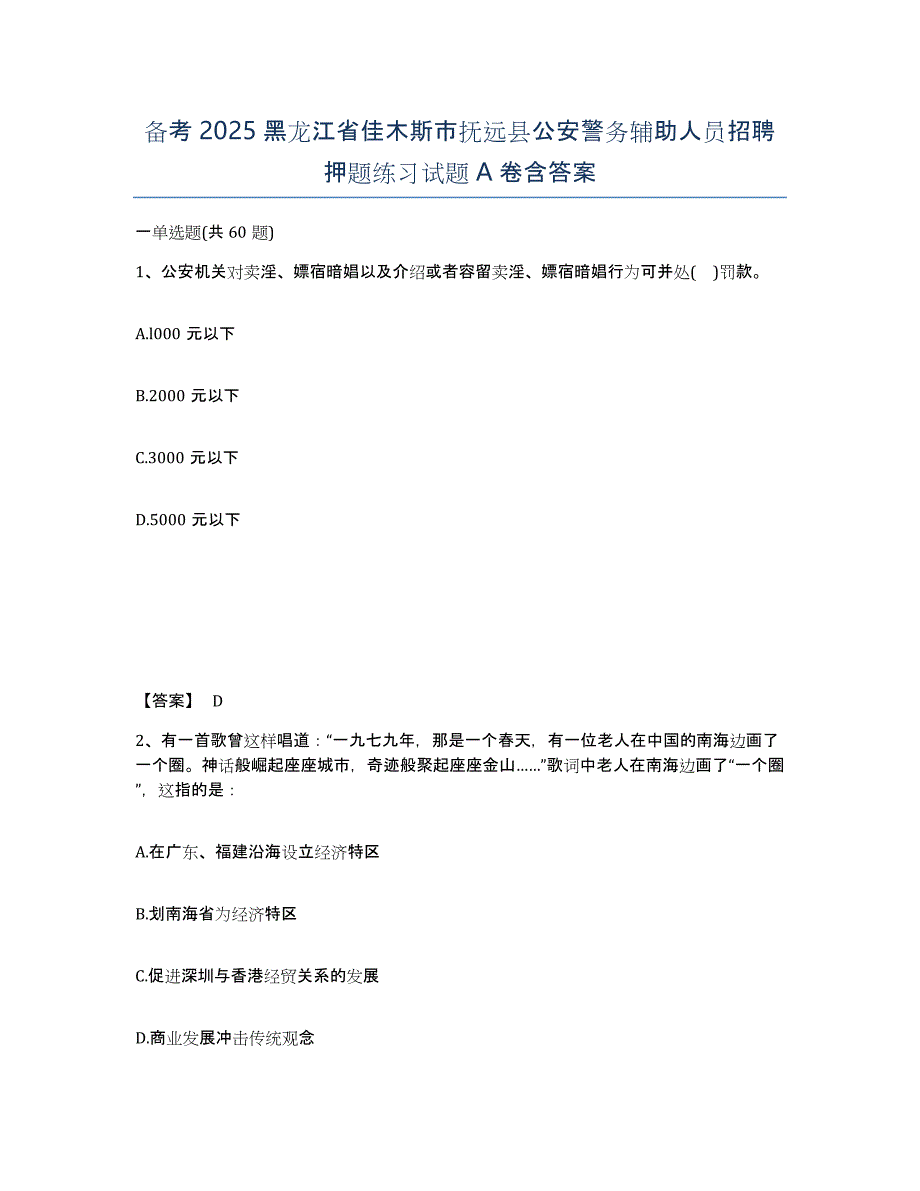 备考 2025 黑龙江省佳木斯市抚远县公安警务辅助人员招聘押题练习试题 A 卷含答案

一单选题(共 60 题)

1、公安机关对卖淫、嫖宿暗娼以及介绍或者容留卖淫、嫖宿暗娼行为可并处( )罚款。

A.l000 元以下

B.2000 元以下

C.3000 元以下

D.5000 元以下

【答案】 D

2、有一首歌曾这样唱道：“一九七九年，那是一个春天，有一位老人在中国的南海边画了一个圈。神话般崛起座座城市，奇迹般聚起座座金山……”歌词中老人在南海边画了“一个圈”，这指的是：

A.在广东、福建沿海设立经济特区

B.划南海省为经济特区

C.促进深圳与香港经贸关系的发展

D.商业发展冲击传统观念